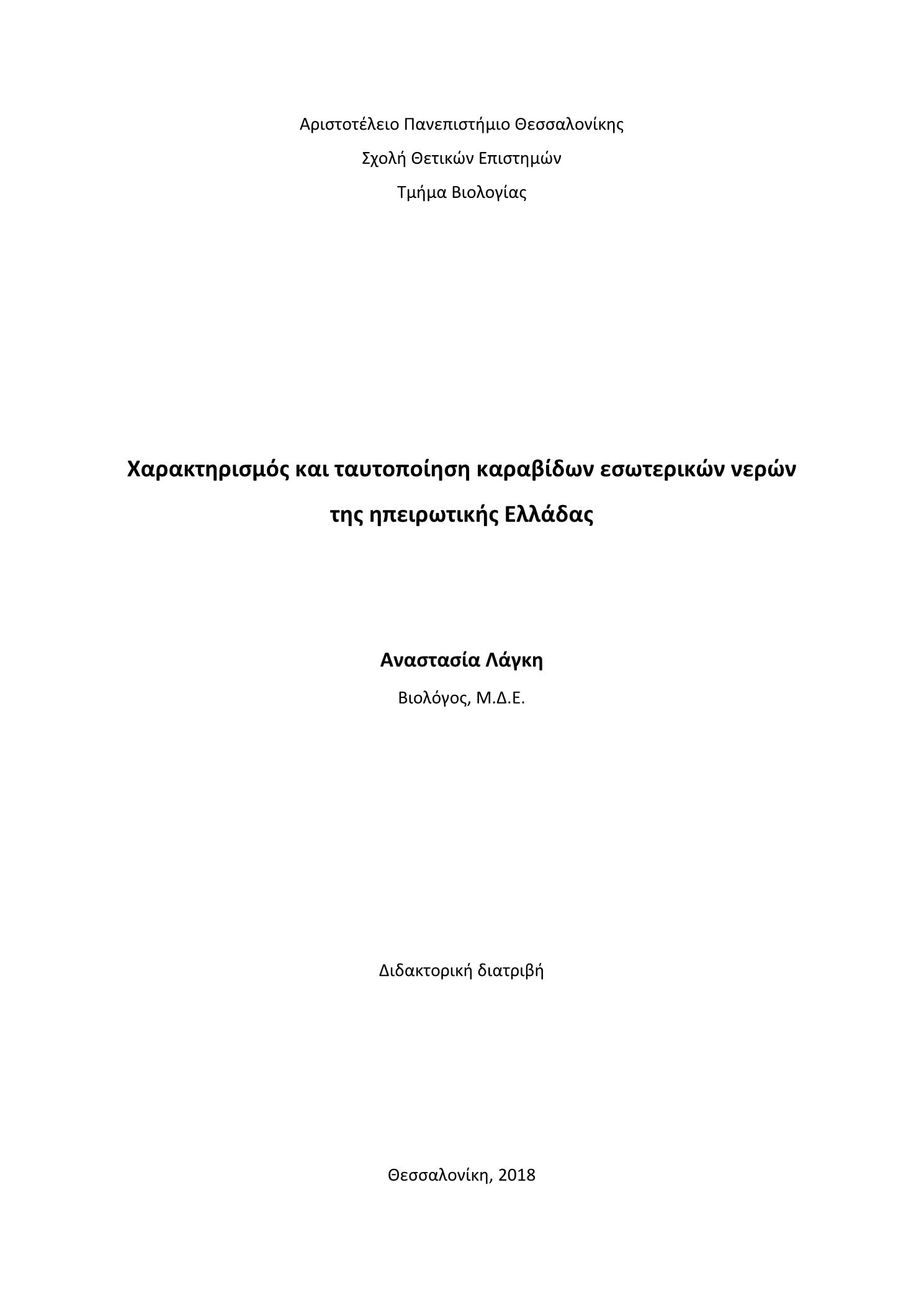 Αριστοτέλειο Πανεπιστήμιο Θεσσαλονίκης

Σχολή Θετικών Επιστημών

Τμήμα Βιολογίας

Χαρακτηρισμός και ταυτοποίηση καραβίδων εσωτερικών νερών της ηπειρωτικής Ελλάδας

Αναστασία Λάγκη

Βιολόγος, Μ.Δ.Ε.

Διδακτορική διατριβή

Θεσσαλονίκη, 2018